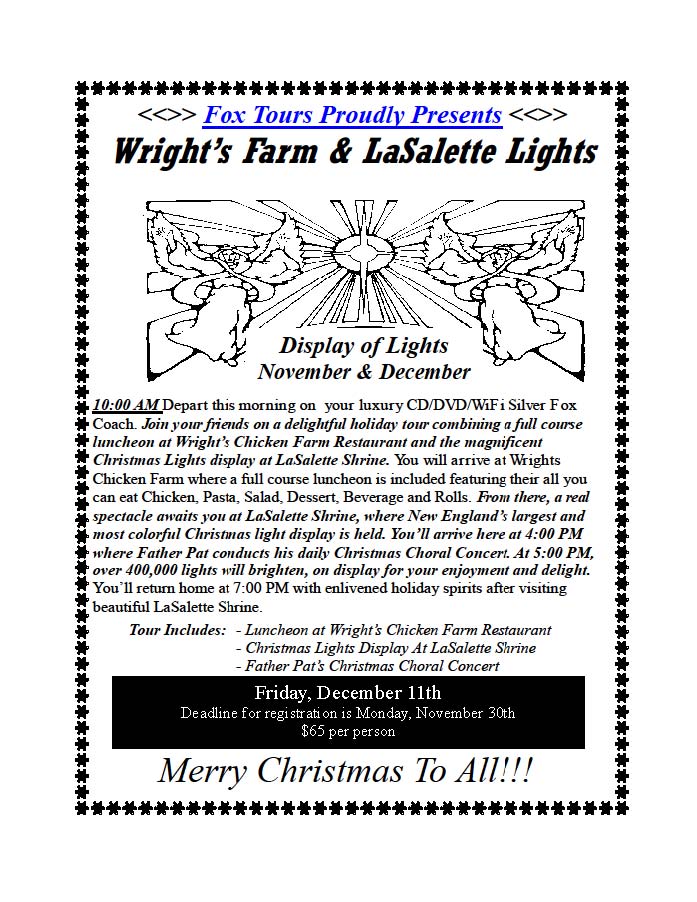 <<>> Fox Tours Proudly Presents <<>>
Wright's Farm & LaSalette Lights

Display of Lights
November & December

10:00 AM Depart this morning on your luxury CD/DVD/WiFi Silver Fox Coach. Join your friends on a delightful holiday tour combining a full course luncheon at Wright's Chicken Farm Restaurant and the magnificent Christmas Lights display at LaSalette Shrine. You will arrive at Wrights Chicken Farm where a full course luncheon is included featuring their all you can eat Chicken, Pasta, Salad, Dessert, Beverage and Rolls. From there, a real spectacle awaits you at LaSalette Shrine, where New England's largest and most colorful Christmas light display is held. You'll arrive here at 4:00 PM where Father Pat conducts his daily Christmas Choral Concert. At 5:00 PM, over 400,000 lights will brighten, on display for your enjoyment and delight. You'll return home at 7:00 PM with enlivened holiday spirits after visiting beautiful LaSalette Shrine.

Tour Includes: - Luncheon at Wright's Chicken Farm Restaurant
- Christmas Lights Display At LaSalette Shrine
- Father Pat's Christmas Choral Concert

Friday, December 11th
Deadline for registration is Monday, November 30th
$65 per person

Merry Christmas To All!!!